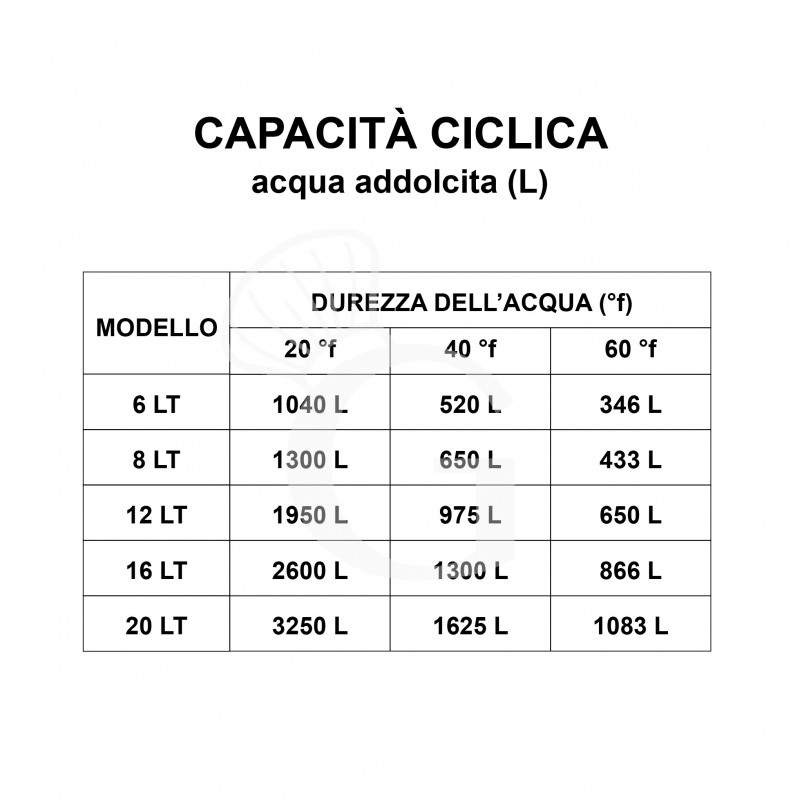 CAPACITÀ CICLICA
acqua addolcita (L)

| MODELLO | DUREZZA DELL'ACQUA (°f) | | |
|---|---|---|---|
| | 20 °f | 40 °f | 60 °f |
| 6 LT | 1040 L | 520 L | 346 L |
| 8 LT | 1300 L | 650 L | 433 L |
| 12 LT | 1950 L | 975 L | 650 L |
| 16 LT | 2600 L | 1300 L | 866 L |
| 20 LT | 3250 L | 1625 L | 1083 L |